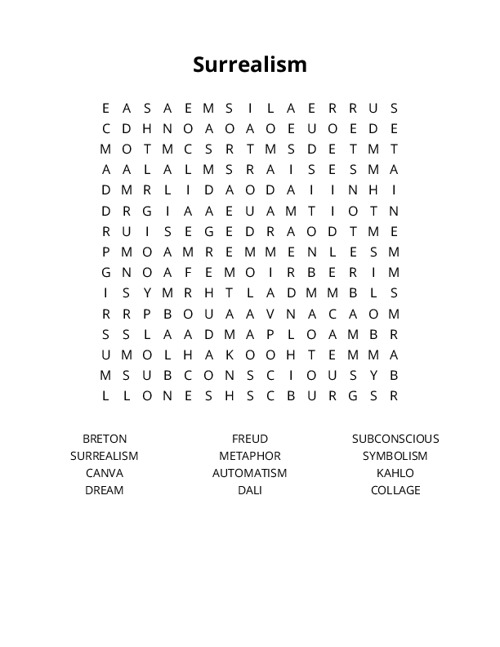 Surrealism

E A S A E M S I L A E R R U S
C D H N O A O A O E U O E D E
M O T M C S R T M S D E T M T
A A L A L M S R A I S E S M A
D M R L I D A O D A I I N H I
D R G I A A E U A M T I O T N
R U I S E G E D R A O D T M E
P M O A M R E M M E N L E S M
G N O A F E M O I R B E R I M
I S Y M R H T L A D M M B L S
R R P B O U A A V N A C A O M
S S L A A D M A P L O A M B R
U M O L H A K O O H T E M M A
M S U B C O N S C I O U S Y B
L L O N E S H S C B U R G S R

BRETON
SURREALISM
CANVA
DREAM

FREUD
METAPHOR
AUTOMATISM
DALI

SUBCONSCIOUS
SYMBOLISM
KAHLO
COLLAGE